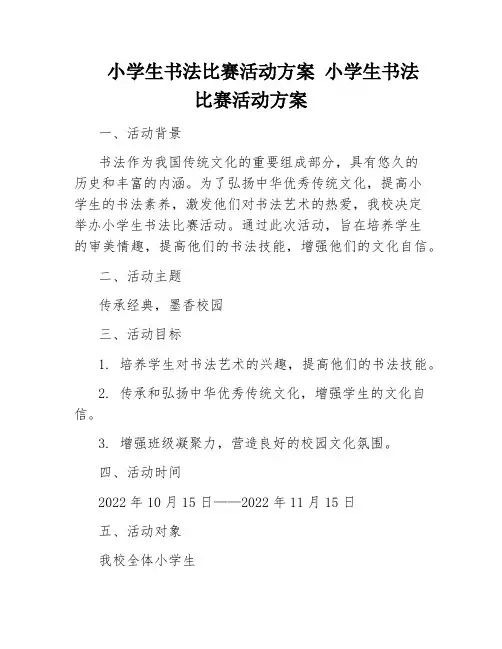 小学生书法比赛活动方案 小学生书法比赛活动方案

一、活动背景

书法作为我国传统文化的重要组成部分，具有悠久的历史和丰富的内涵。为了弘扬中华优秀传统文化，提高小学生的书法素养，激发他们对书法艺术的热爱，我校决定举办小学生书法比赛活动。通过此次活动，旨在培养学生的审美情趣，提高他们的书法技能，增强他们的文化自信。

二、活动主题

传承经典，墨香校园

三、活动目标

1. 培养学生对书法艺术的兴趣，提高他们的书法技能。

2. 传承和弘扬中华优秀传统文化，增强学生的文化自信。

3. 增强班级凝聚力，营造良好的校园文化氛围。

四、活动时间

2022 年 10 月 15 日——2022 年 11 月 15 日

五、活动对象

我校全体小学生